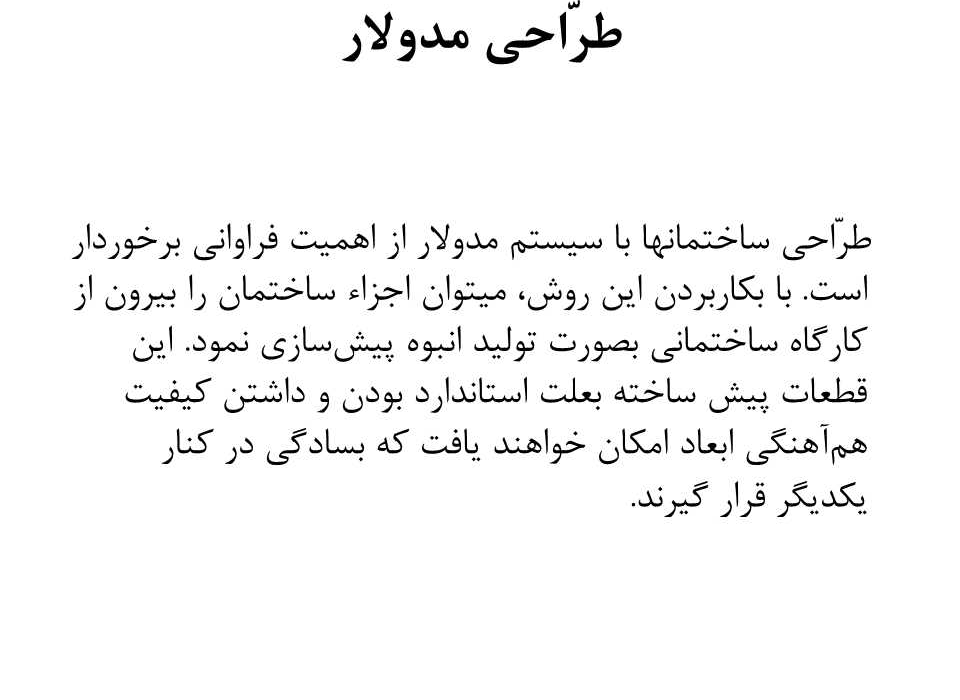 طرّاحی مدولار

طرّاحی ساختمانها با سیستم مدولار از اهمیت فراوانی برخوردار است. با بکاربردن این روش، میتوان اجزاء ساختمان را بیرون از کارگاه ساختمانی بصورت تولید انبوه پیش‌سازی نمود. این قطعات پیش ساخته بعلت استاندارد بودن و داشتن کیفیت هم‌آهنگی ابعاد امکان خواهند یافت که بسادگی در کنار یکدیگر قرار گیرند.